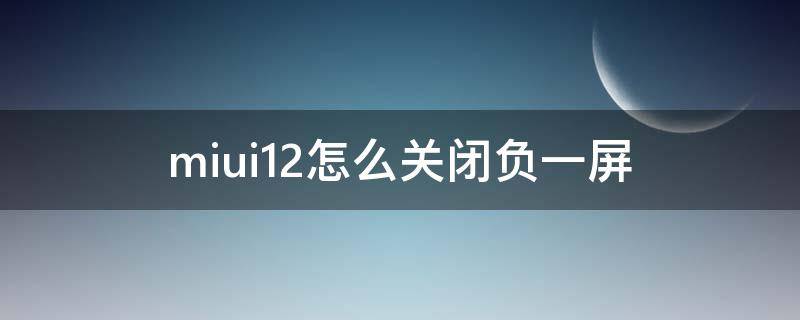 miui12怎么关闭负一屏